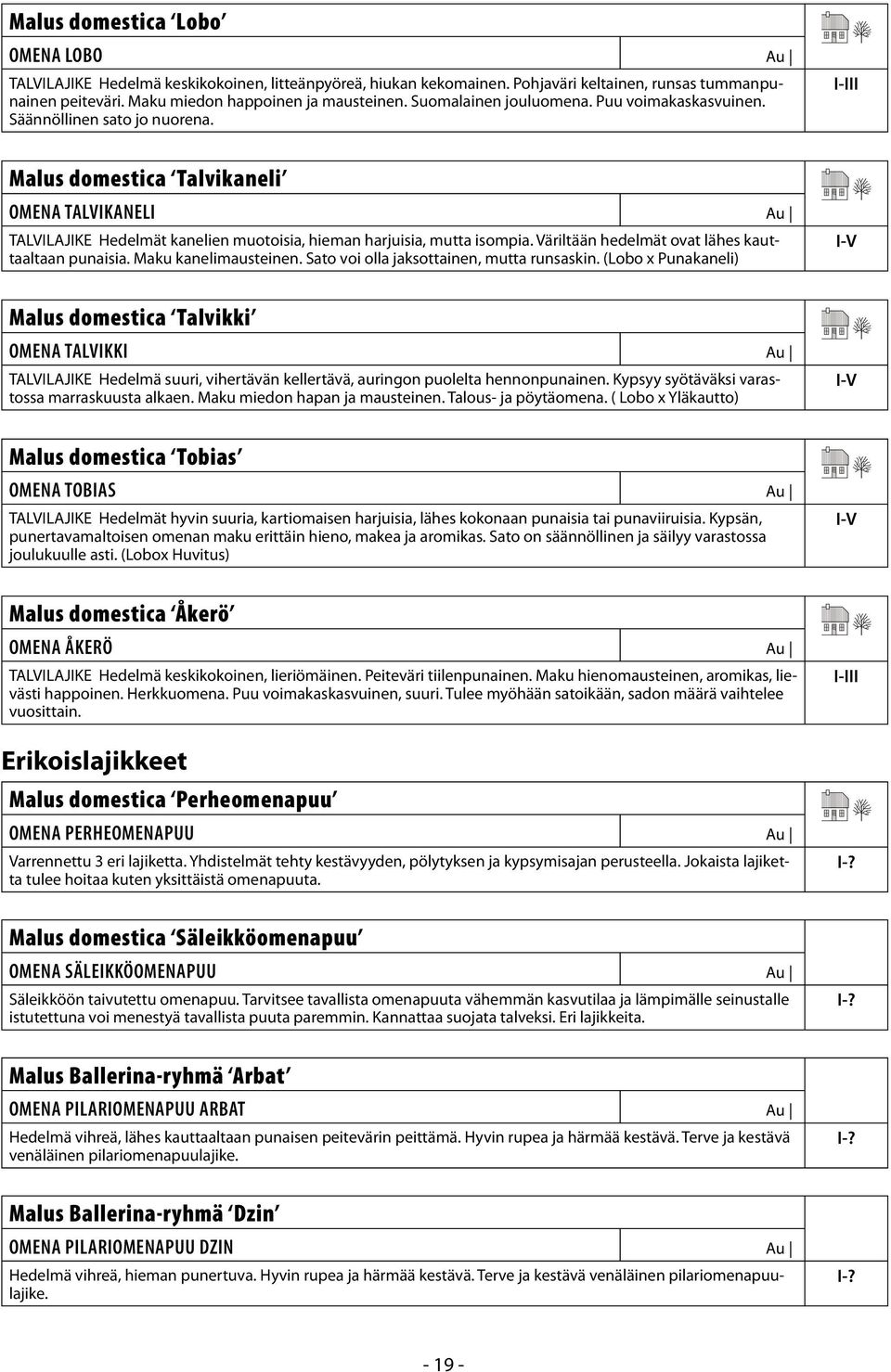 Malus domestica 'Lobo'

OMENA LOBO

Au |

TALVILAJIKE Hedelmä keskikokoinen, litteänpyöreä, hiukan kekomainen. Pohjaväri keltainen, runsas tummanpunainen peiteväri. Maku miedon happoinen ja mausteinen. Suomalainen jouluomena. Puu voimakaskasvuinen. Säännöllinen sato jo nuorena.

I-III

Malus domestica 'Talvikaneli'

OMENA TALVIKANELI

Au |

TALVILAJIKE Hedelmät kanelien muotoisia, hieman harjuisia, mutta isompia. Väriltään hedelmät ovat lähes kauttaaltaan punaisia. Maku kanelimausteinen. Sato voi olla jaksottainen, mutta runsaskin. (Lobo x Punakaneli)

I-V

Malus domestica 'Talvikki'

OMENA TALVIKKI

Au |

TALVILAJIKE Hedelmä suuri, vihertävän kellertävä, auringon puolelta hennonpunainen. Kypsyy syötäväksi varastossa marraskuusta alkaen. Maku miedon hapan ja mausteinen. Talous- ja pöytäomena. ( Lobo x Yläkautto)

I-V

Malus domestica 'Tobias'

OMENA TOBIAS

Au |

TALVILAJIKE Hedelmät hyvin suuria, kartiomaisen harjuisia, lähes kokonaan punaisia tai punaviiruisia. Kypsän, punertavamaltoisen omenan maku erittäin hieno, makea ja aromikas. Sato on säännöllinen ja säilyy varastossa joulukuulle asti. (Lobox Huvitus)

I-V

Malus domestica 'Åkerö'

OMENA ÅKERÖ

Au |

TALVILAJIKE Hedelmä keskikokoinen, lieriömäinen. Peiteväri tiilenpunainen. Maku hienomausteinen, aromikas, lievästi happoinen. Herkkuomena. Puu voimakaskasvuinen, suuri. Tulee myöhään satoikään, sadon määrä vaihtelee vuosittain.

I-III

Erikoislajikkeet

Malus domestica 'Perheomenapuu'

OMENA PERHEOMENAPUU

Au |

Varrennettu 3 eri lajiketta. Yhdistelmät tehty kestävyyden, pölytyksen ja kypsymisajan perusteella. Jokaista lajiketta tulee hoitaa kuten yksittäistä omenapuuta.

I-?

Malus domestica 'Säleikköomenapuu'

OMENA SÄLEIKKÖOMENAPUU

Au |

Säleikköön taivutettu omenapuu. Tarvitsee tavallista omenapuuta vähemmän kasvutilaa ja lämpimälle seinustalle istutettuna voi menestyä tavallista puuta paremmin. Kannattaa suojata talveksi. Eri lajikkeita.

I-?

Malus Ballerina-ryhmä 'Arbat'

OMENA PILARIOMENAPUU ARBAT

Au |

Hedelmä vihreä, lähes kauttaaltaan punaisen peitevärin peittämä. Hyvin rupea ja härmää kestävä. Terve ja kestävä venäläinen pilariomenapuulajike.

I-?

Malus Ballerina-ryhmä 'Dzin'

OMENA PILARIOMENAPUU DZIN

Au |

Hedelmä vihreä, hieman punertuva. Hyvin rupea ja härmää kestävä. Terve ja kestävä venäläinen pilariomenapuulajike.

I-?

- 19 -